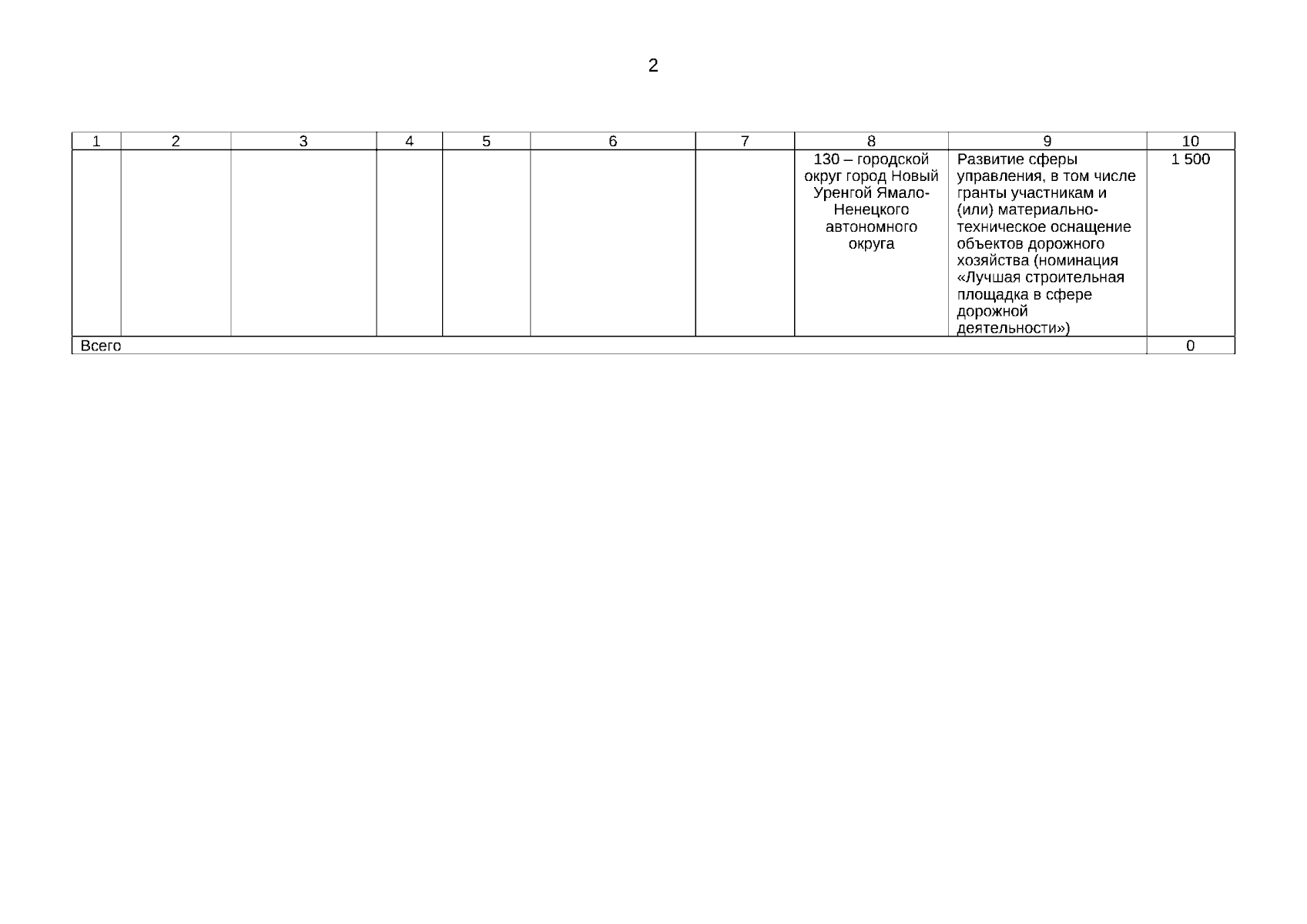 2

| 1 | 2 | 3 | 4 | 5 | 6 | 7 | 8 | 9 | 10 |
|---|---|---|---|---|---|---|---|---|---|
|  |  |  |  |  |  |  | 130 – городской округ город Новый Уренгой Ямало-Ненецкого автономного округа | Развитие сферы управления, в том числе гранты участникам и (или) материально-техническое оснащение объектов дорожного хозяйства (номинация «Лучшая строительная площадка в сфере дорожной деятельности») | 1 500 |
| Всего |  |  |  |  |  |  |  |  | 0 |